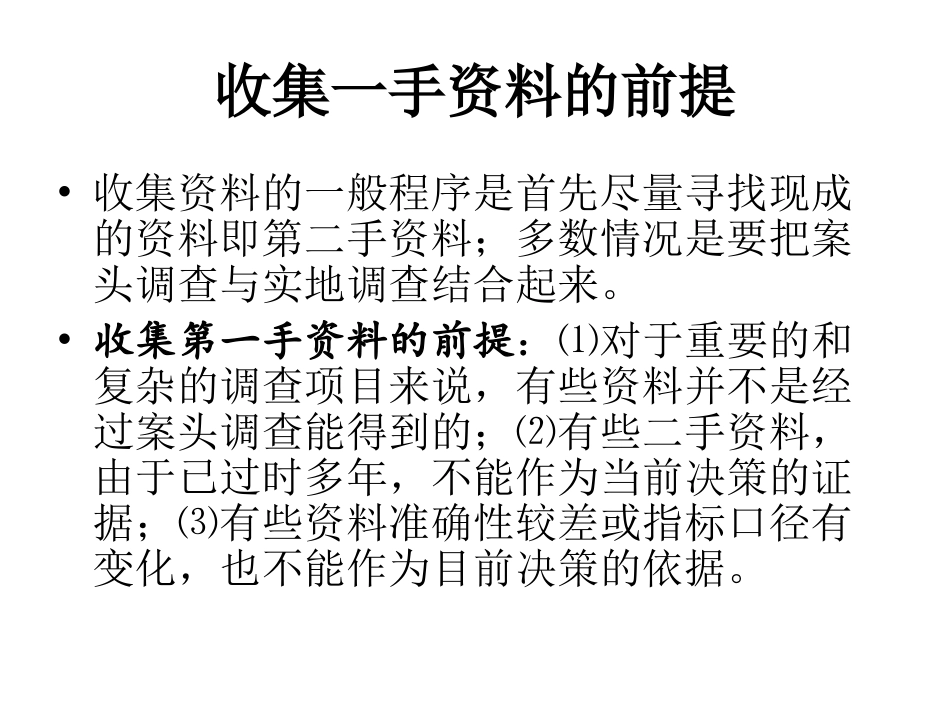 收集一手资料的前提

• 收集资料的一般程序是首先尽量寻找现成的资料即第二手资料；多数情况是要把案头调查与实地调查结合起来。

• 收集第一手资料的前提：(1)对于重要的和复杂的调查项目来说，有些资料并不是经过案头调查能得到的；(2)有些二手资料，由于已过时多年，不能作为当前决策的证据；(3)有些资料准确性较差或指标口径有变化，也不能作为目前决策的依据。